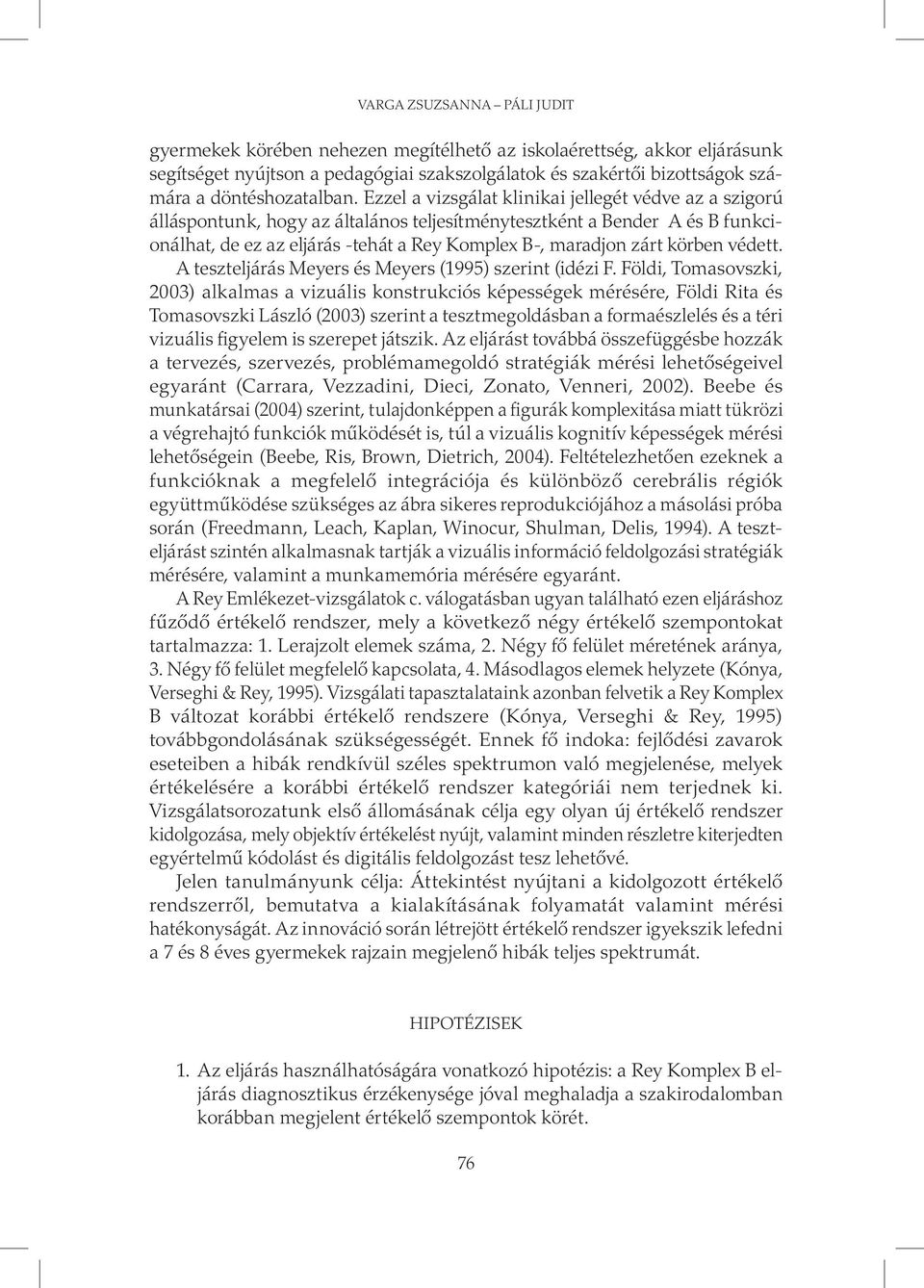 VARGA ZSUZSANNA – PÁLI JUDIT

gyermekek körében nehezen megítélhető az iskolaérettség, akkor eljárásunk segítséget nyújtson a pedagógiai szakszolgálatok és szakértői bizottságok számára a döntéshozatalban. Ezzel a vizsgálat klinikai jellegét védve az a szigorú álláspontunk, hogy az általános teljesítménytesztként a Bender A és B funkcionálhat, de ez az eljárás -tehát a Rey Komplex B-, maradjon zárt körben védett. A teszteljárás Meyers és Meyers (1995) szerint (idézi F. Földi, Tomasovszki, 2003) alkalmas a vizuális konstrukciós képességek mérésére, Földi Rita és Tomasovszki László (2003) szerint a tesztmegoldásban a formaészlelés és a téri vizuális figyelem is szerepet játszik. Az eljárást továbbá összefüggésbe hozzák a tervezés, szervezés, problémamegoldó stratégiák mérési lehetőségeivel egyaránt (Carrara, Vezzadini, Dieci, Zonato, Venneri, 2002). Beebe és munkatársai (2004) szerint, tulajdonképpen a figurák komplexitása miatt tükrözi a végrehajtó funkciók működését is, túl a vizuális kognitív képességek mérési lehetőségein (Beebe, Ris, Brown, Dietrich, 2004). Feltételezhetően ezeknek a funkcióknak a megfelelő integrációja és különböző cerebrális régiók együttműködése szükséges az ábra sikeres reprodukciójához a másolási próba során (Freedmann, Leach, Kaplan, Winocur, Shulman, Delis, 1994). A teszteljárást szintén alkalmasnak tartják a vizuális információ feldolgozási stratégiák mérésére, valamint a munkamemória mérésére egyaránt.

A Rey Emlékezet-vizsgálatok c. válogatásban ugyan található ezen eljáráshoz fűződő értékelő rendszer, mely a következő négy értékelő szempontokat tartalmazza: 1. Lerajzolt elemek száma, 2. Négy fő felület méretének aránya, 3. Négy fő felület megfelelő kapcsolata, 4. Másodlagos elemek helyzete (Kónya, Verseghi & Rey, 1995). Vizsgálati tapasztalataink azonban felvetik a Rey Komplex B változat korábbi értékelő rendszere (Kónya, Verseghi & Rey, 1995) továbbgondolásának szükségességét. Ennek fő indoka: fejlődési zavarok eseteiben a hibák rendkívül széles spektrumon való megjelenése, melyek értékelésére a korábbi értékelő rendszer kategóriái nem terjednek ki. Vizsgálatsorozatunk első állomásának célja egy olyan új értékelő rendszer kidolgozása, mely objektív értékelést nyújt, valamint minden részletre kiterjedten egyértelmű kódolást és digitális feldolgozást tesz lehetővé.

Jelen tanulmányunk célja: Áttekintést nyújtani a kidolgozott értékelő rendszerről, bemutatva a kialakításának folyamatát valamint mérési hatékonyságát. Az innováció során létrejött értékelő rendszer igyekszik lefedni a 7 és 8 éves gyermekek rajzain megjelenő hibák teljes spektrumát.

HIPOTÉZISEK

1. Az eljárás használhatóságára vonatkozó hipotézis: a Rey Komplex B eljárás diagnosztikus érzékenysége jóval meghaladja a szakirodalomban korábban megjelent értékelő szempontok körét.

76